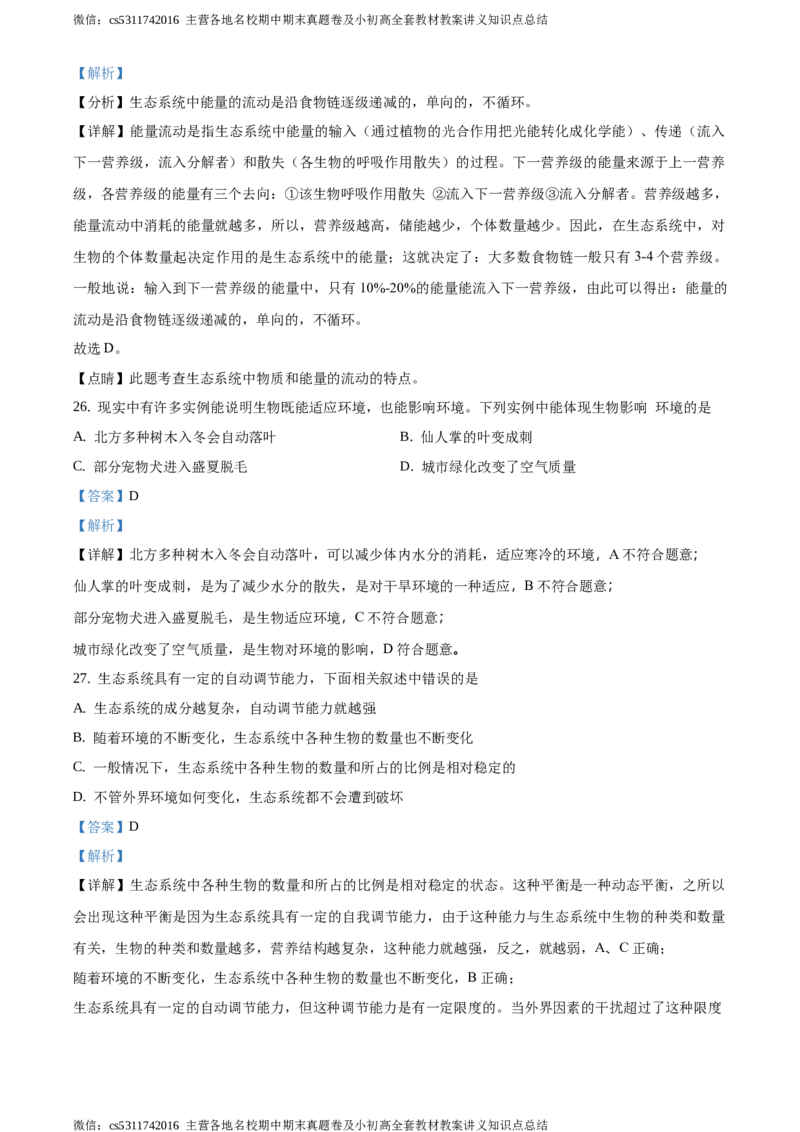 微信：cs5311742016 主营各地名校期中期末真题卷及小初高全套教材教案讲义知识点总结

【解析】

【分析】生态系统中能量的流动是沿食物链逐级递减的，单向的，不循环。

【详解】能量流动是指生态系统中能量的输入（通过植物的光合作用把光能转化成化学能）、传递（流入下一营养级，流入分解者）和散失（各生物的呼吸作用散失）的过程。下一营养级的能量来源于上一营养级，各营养级的能量有三个去向：①该生物呼吸作用散失 ②流入下一营养级③流入分解者。营养级越多，能量流动中消耗的能量就越多，所以，营养级越高，储能越少，个体数量越少。因此，在生态系统中，对生物的个体数量起决定作用的是生态系统中的能量；这就决定了：大多数食物链一般只有 3-4 个营养级。一般地说：输入到下一营养级的能量中，只有 10%-20%的能量能流入下一营养级，由此可以得出：能量的流动是沿食物链逐级递减的，单向的，不循环。

故选 D。

【点睛】此题考查生态系统中物质和能量的流动的特点。

26. 现实中有许多实例能说明生物既能适应环境，也能影响环境。下列实例中能体现生物影响 环境的是

A. 北方多种树木入冬会自动落叶

B. 仙人掌的叶变成刺

C. 部分宠物犬进入盛夏脱毛

D. 城市绿化改变了空气质量

【答案】D

【解析】

【详解】北方多种树木入冬会自动落叶，可以减少体内水分的消耗，适应寒冷的环境，A 不符合题意；

仙人掌的叶变成刺，是为了减少水分的散失，是对干旱环境的一种适应，B 不符合题意；

部分宠物犬进入盛夏脱毛，是生物适应环境，C 不符合题意；

城市绿化改变了空气质量，是生物对环境的影响，D 符合题意。

27. 生态系统具有一定的自动调节能力，下面相关叙述中错误的是

A. 生态系统的成分越复杂，自动调节能力就越强

B. 随着环境的不断变化，生态系统中各种生物的数量也不断变化

C. 一般情况下，生态系统中各种生物的数量和所占的比例是相对稳定的

D. 不管外界环境如何变化，生态系统都不会遭到破坏

【答案】D

【解析】

【详解】生态系统中各种生物的数量和所占的比例是相对稳定的状态。这种平衡是一种动态平衡，之所以会出现这种平衡是因为生态系统具有一定的自我调节能力，由于这种能力与生态系统中生物的种类和数量有关，生物的种类和数量越多，营养结构越复杂，这种能力就越强，反之，就越弱，A、C 正确；

随着环境的不断变化，生态系统中各种生物的数量也不断变化，B 正确；

生态系统具有一定的自动调节能力，但这种调节能力是有一定限度的。当外界因素的干扰超过了这种限度

微信：cs5311742016 主营各地名校期中期末真题卷及小初高全套教材教案讲义知识点总结